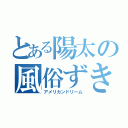 とある陽太の風俗ずき

アメリカンドリーム